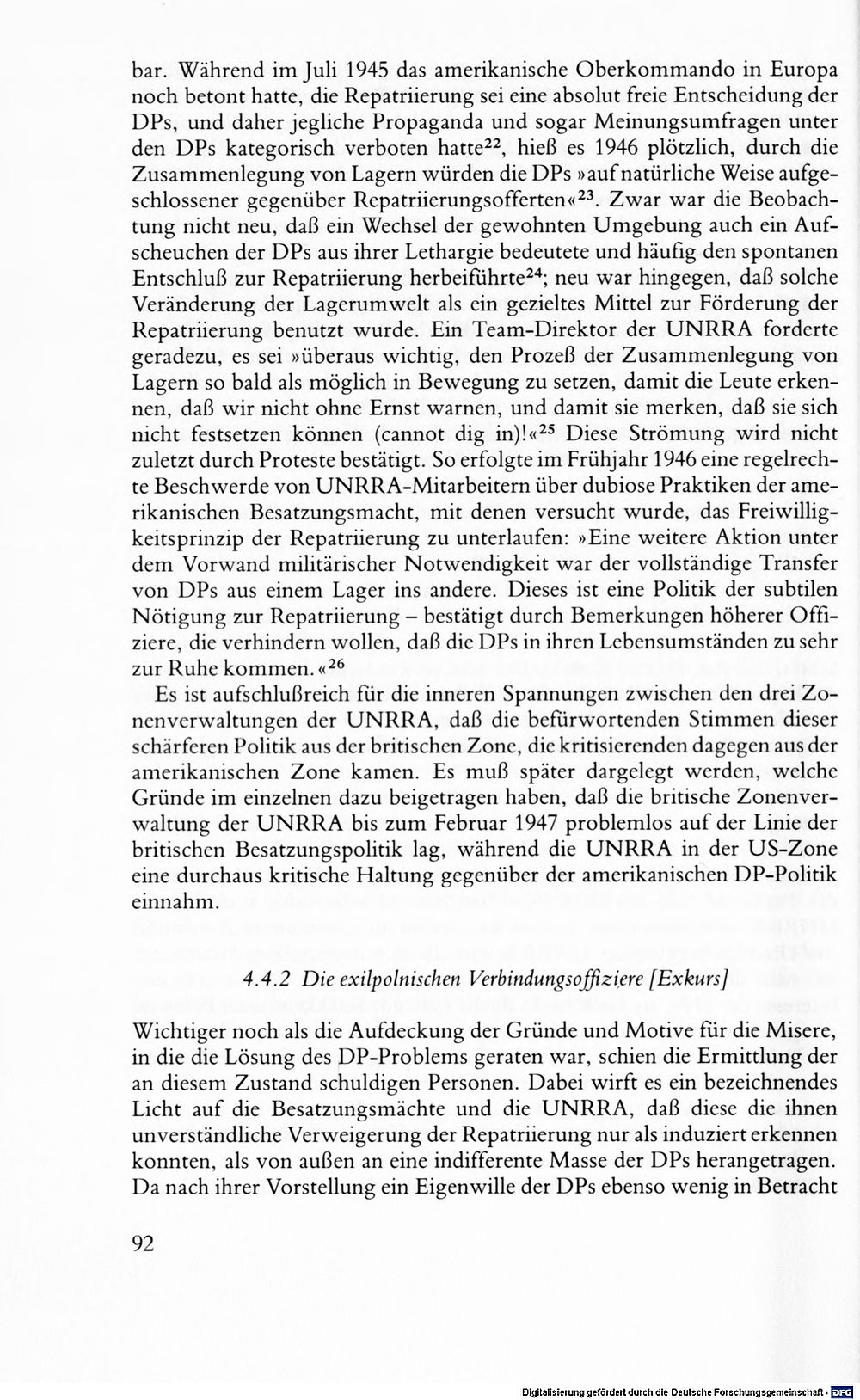 bar. Während im Juli 1945 das amerikanische Oberkommando in Europa noch betont hatte, die Repatriierung sei eine absolut freie Entscheidung der DPs, und daher jegliche Propaganda und sogar Meinungsumfragen unter den DPs kategorisch verboten hatte$^{22}$, hieß es 1946 plötzlich, durch die Zusammenlegung von Lagern würden die DPs »auf natürliche Weise aufgeschlossener gegenüber Repatriierungsofferten«$^{23}$. Zwar war die Beobachtung nicht neu, daß ein Wechsel der gewohnten Umgebung auch ein Aufscheuchen der DPs aus ihrer Lethargie bedeutete und häufig den spontanen Entschluß zur Repatriierung herbeiführte$^{24}$; neu war hingegen, daß solche Veränderung der Lagerumwelt als ein gezieltes Mittel zur Förderung der Repatriierung benutzt wurde. Ein Team-Direktor der UNRRA forderte geradezu, es sei »überaus wichtig, den Prozeß der Zusammenlegung von Lagern so bald als möglich in Bewegung zu setzen, damit die Leute erkennen, daß wir nicht ohne Ernst warnen, und damit sie merken, daß sie sich nicht festsetzen können (cannot dig in)!«$^{25}$ Diese Strömung wird nicht zuletzt durch Proteste bestätigt. So erfolgte im Frühjahr 1946 eine regelrechte Beschwerde von UNRRA-Mitarbeitern über dubiose Praktiken der amerikanischen Besatzungsmacht, mit denen versucht wurde, das Freiwilligkeitsprinzip der Repatriierung zu unterlaufen: »Eine weitere Aktion unter dem Vorwand militärischer Notwendigkeit war der vollständige Transfer von DPs aus einem Lager ins andere. Dieses ist eine Politik der subtilen Nötigung zur Repatriierung – bestätigt durch Bemerkungen höherer Offiziere, die verhindern wollen, daß die DPs in ihren Lebensumständen zu sehr zur Ruhe kommen.«$^{26}$

Es ist aufschlußreich für die inneren Spannungen zwischen den drei Zonenverwaltungen der UNRRA, daß die befürwortenden Stimmen dieser schärferen Politik aus der britischen Zone, die kritisierenden dagegen aus der amerikanischen Zone kamen. Es muß später dargelegt werden, welche Gründe im einzelnen dazu beigetragen haben, daß die britische Zonenverwaltung der UNRRA bis zum Februar 1947 problemlos auf der Linie der britischen Besatzungspolitik lag, während die UNRRA in der US-Zone eine durchaus kritische Haltung gegenüber der amerikanischen DP-Politik einnahm.

4.4.2 Die exilpolnischen Verbindungsoffiziere [Exkurs]

Wichtiger noch als die Aufdeckung der Gründe und Motive für die Misere, in die die Lösung des DP-Problems geraten war, schien die Ermittlung der an diesem Zustand schuldigen Personen. Dabei wirft es ein bezeichnendes Licht auf die Besatzungsmächte und die UNRRA, daß diese die ihnen unverständliche Verweigerung der Repatriierung nur als induziert erkennen konnten, als von außen an eine indifferente Masse der DPs herangetragen. Da nach ihrer Vorstellung ein Eigenwille der DPs ebenso wenig in Betracht

92

Digitalisierung gefördert durch die Deutsche Forschungsgemeinschaft · DFG